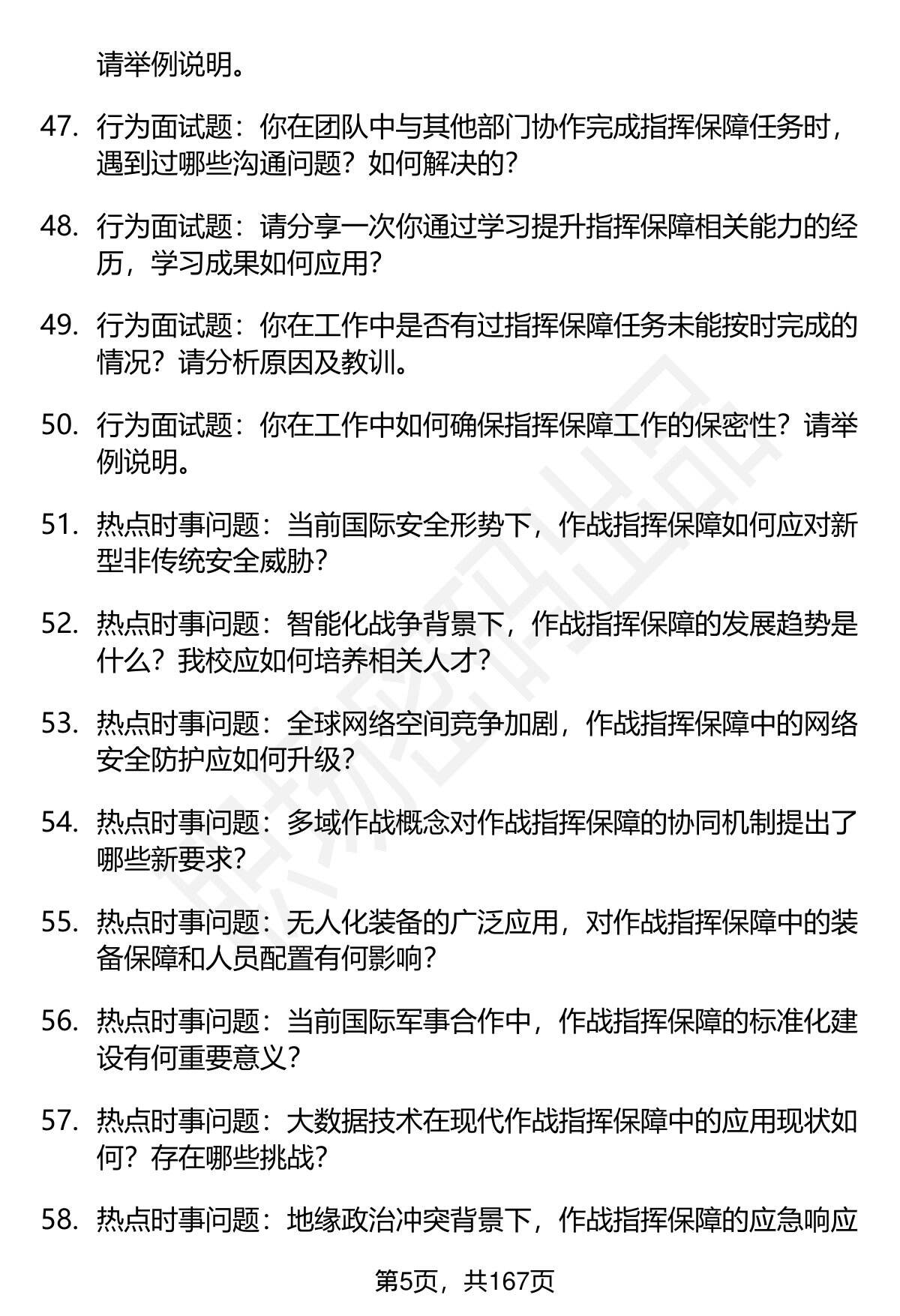 请举例说明。

47. 行为面试题：你在团队中与其他部门协作完成指挥保障任务时，遇到过哪些沟通问题？如何解决的？

48. 行为面试题：请分享一次你通过学习提升指挥保障相关能力的经历，学习成果如何应用？

49. 行为面试题：你在工作中是否有过指挥保障任务未能按时完成的情况？请分析原因及教训。

50. 行为面试题：你在工作中如何确保指挥保障工作的保密性？请举例说明。

51. 热点时事问题：当前国际安全形势下，作战指挥保障如何应对新型非传统安全威胁？

52. 热点时事问题：智能化战争背景下，作战指挥保障的发展趋势是什么？我校应如何培养相关人才？

53. 热点时事问题：全球网络空间竞争加剧，作战指挥保障中的网络安全防护应如何升级？

54. 热点时事问题：多域作战概念对作战指挥保障的协同机制提出了哪些新要求？

55. 热点时事问题：无人化装备的广泛应用，对作战指挥保障中的装备保障和人员配置有何影响？

56. 热点时事问题：当前国际军事合作中，作战指挥保障的标准化建设有何重要意义？

57. 热点时事问题：大数据技术在现代作战指挥保障中的应用现状如何？存在哪些挑战？

58. 热点时事问题：地缘政治冲突背景下，作战指挥保障的应急响应

第5页，共167页